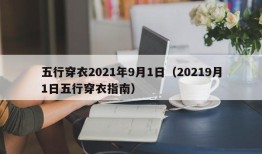 五行穿衣2021年9月1日（20219月1日五行穿衣指南）